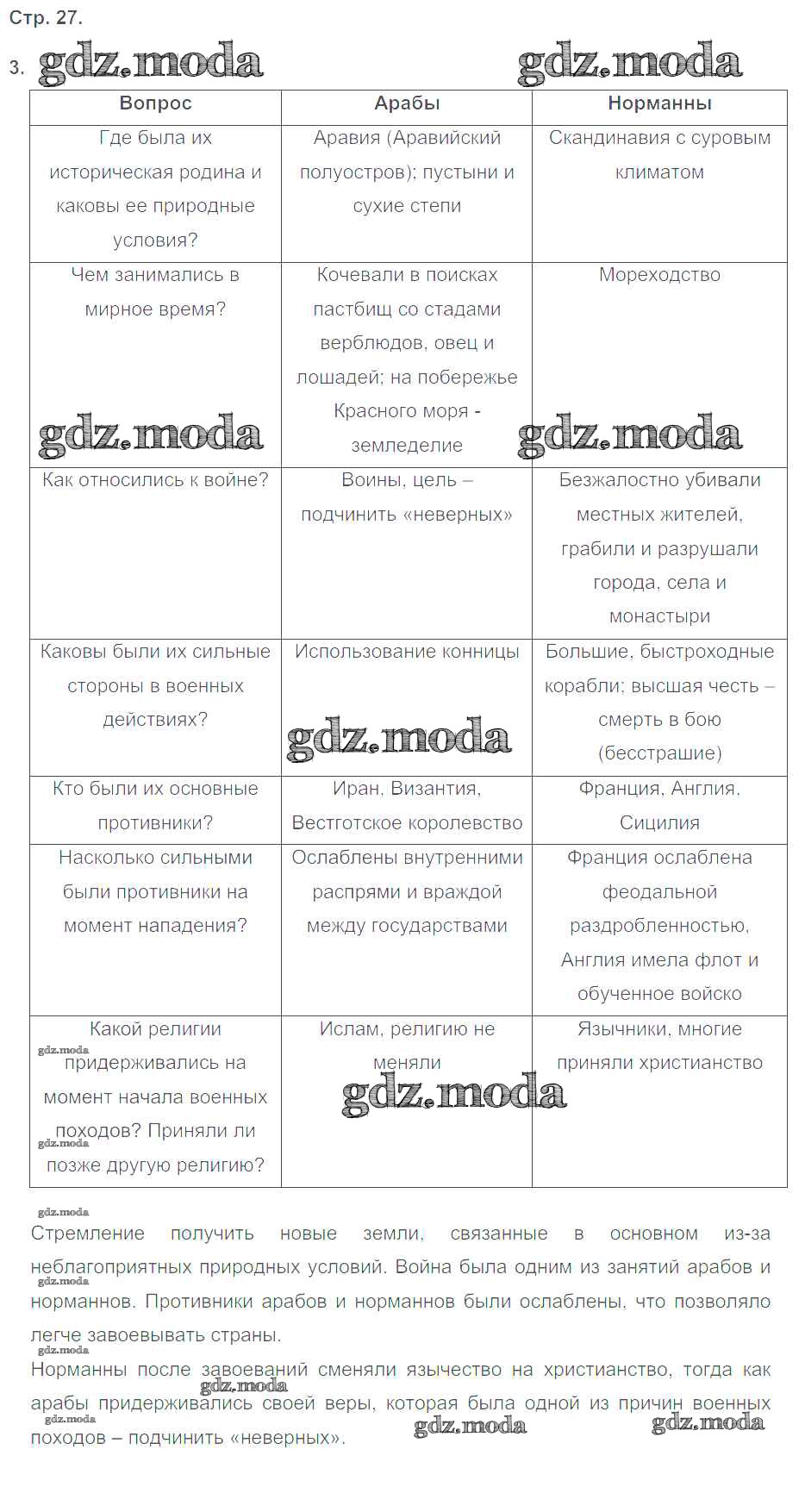 Стр. 27.

3. gdz.moda gdz.moda

| Вопрос | Арабы | Норманны |
|---|---|---|
| Где была их историческая родина и каковы ее природные условия? | Аравия (Аравийский полуостров); пустыни и сухие степи | Скандинавия с суровым климатом |
| Чем занимались в мирное время? | Кочевали в поисках пастбищ со стадами верблюдов, овец и лошадей; на побережье Красного моря - земледелие | Мореходство |
| Как относились к войне? | Воины, цель – подчинить «неверных» | Безжалостно убивали местных жителей, грабили и разрушали города, села и монастыри |
| Каковы были их сильные стороны в военных действиях? | Использование конницы | Большие, быстроходные корабли; высшая честь – смерть в бою (бесстрашие) |
| Кто были их основные противники? | Иран, Византия, Вестготское королевство | Франция, Англия, Сицилия |
| Насколько сильными были противники на момент нападения? | Ослаблены внутренними распрями и враждой между государствами | Франция ослаблена феодальной раздробленностью, Англия имела флот и обученное войско |
| Какой религии придерживались на момент начала военных походов? Приняли ли позже другую религию? | Ислам, религию не меняли | Язычники, многие приняли христианство |

gdz.moda gdz.moda gdz.moda gdz.moda gdz.moda gdz.moda

Стремление получить новые земли, связанные в основном из-за неблагоприятных природных условий. Война была одним из занятий арабов и норманнов. Противники арабов и норманнов были ослаблены, что позволяло легче завоевывать страны.

Норманны после завоеваний сменяли язычество на христианство, тогда как арабы придерживались своей веры, которая была одной из причин военных походов – подчинить «неверных».

gdz.moda gdz.moda gdz.moda gdz.moda gdz.moda gdz.moda gdz.moda